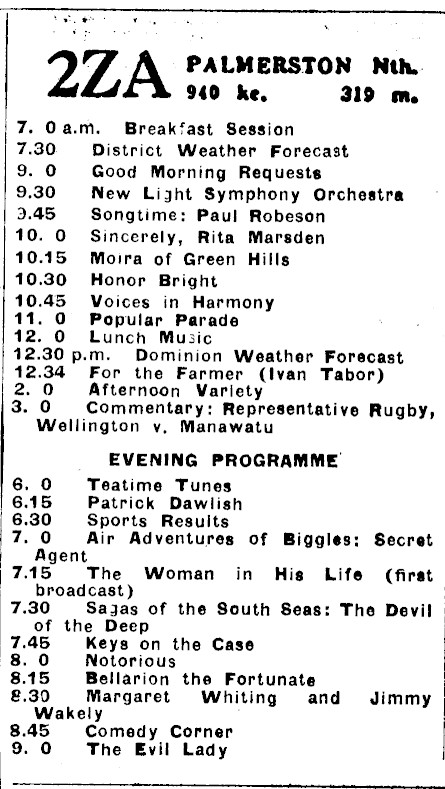 2ZA PALMERSTON Nth.
940 kc. 319 m.

7. 0 a.m. Breakfast Session
7.30 District Weather Forecast
9. 0 Good Morning Requests
9.30 New Light Symphony Orchestra
9.45 Songtime: Paul Robeson
10. 0 Sincerely, Rita Marsden
10.15 Moira of Green Hills
10.30 Honor Bright
10.45 Voices in Harmony
11. 0 Popular Parade
12. 0 Lunch Music
12.30 p.m. Dominion Weather Forecast
12.34 For the Farmer (Ivan Tabor)
2. 0 Afternoon Variety
3. 0 Commentary: Representative Rugby, Wellington v. Manawatu

EVENING PROGRAMME

6. 0 Teatime Tunes
6.15 Patrick Dawlish
6.30 Sports Results
7. 0 Air Adventures of Biggles: Secret Agent
7.15 The Woman in His Life (first broadcast)
7.30 Sagas of the South Seas: The Devil of the Deep
7.45 Keys on the Case
8. 0 Notorious
8.15 Bellarion the Fortunate
8.30 Margaret Whiting and Jimmy Wakely
8.45 Comedy Corner
9. 0 The Evil Lady